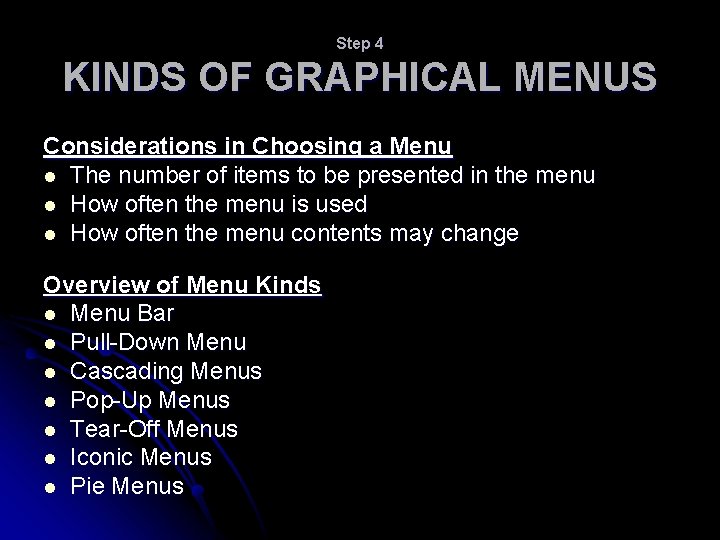 Step 4
KINDS OF GRAPHICAL MENUS

Considerations in Choosing a Menu
- The number of items to be presented in the menu
- How often the menu is used
- How often the menu contents may change

Overview of Menu Kinds
- Menu Bar
- Pull-Down Menu
- Cascading Menus
- Pop-Up Menus
- Tear-Off Menus
- Iconic Menus
- Pie Menus